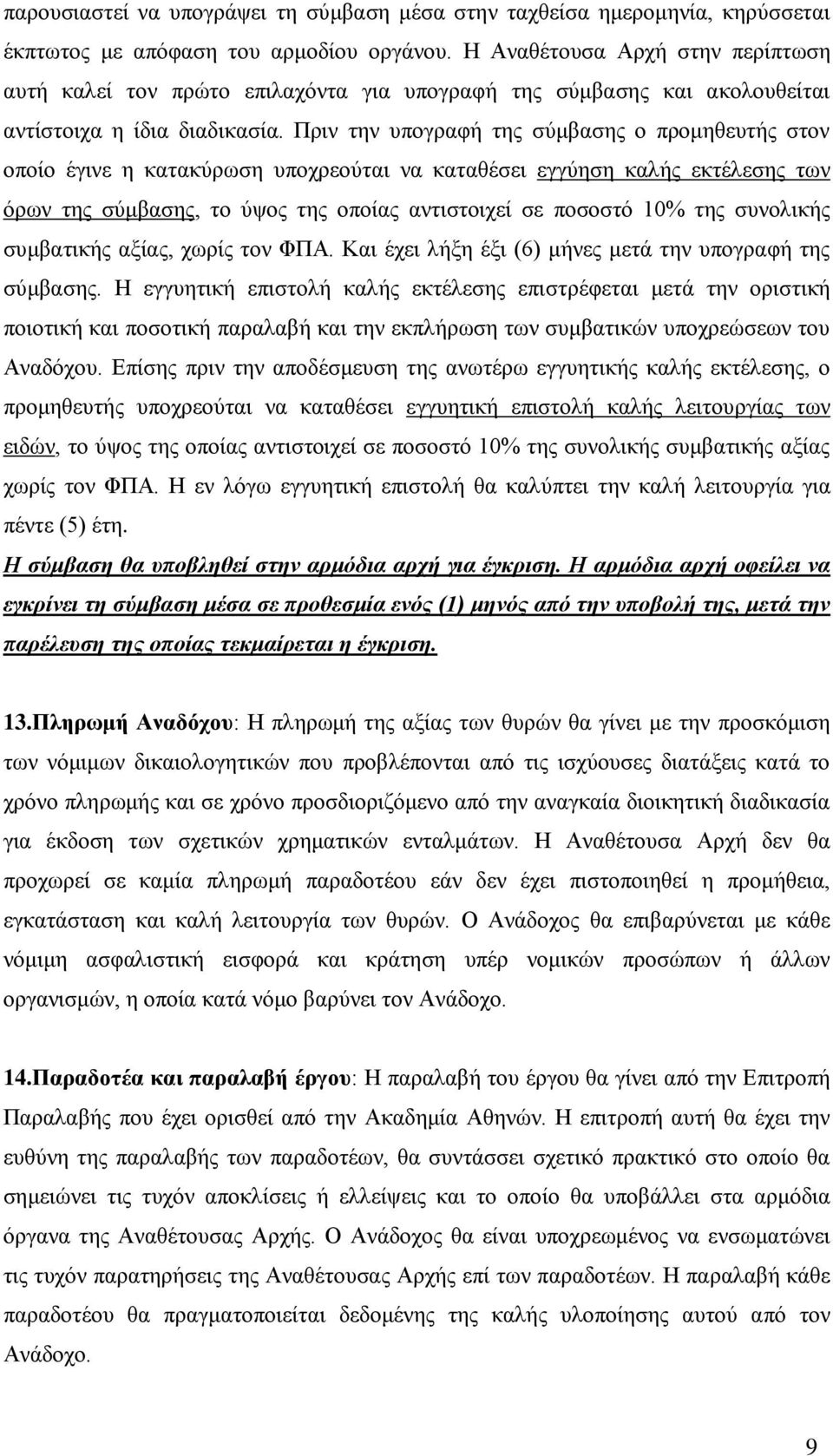 παρουσιαστεί να υπογράψει τη σύμβαση μέσα στην ταχθείσα ημερομηνία, κηρύσσεται έκπτωτος με απόφαση του αρμοδίου οργάνου. Η Αναθέτουσα Αρχή στην περίπτωση αυτή καλεί τον πρώτο επιλαχόντα για υπογραφή της σύμβασης και ακολουθείται αντίστοιχα η ίδια διαδικασία. Πριν την υπογραφή της σύμβασης ο προμηθευτής στον οποίο έγινε η κατακύρωση υποχρεούται να καταθέσει εγγύηση καλής εκτέλεσης των όρων της σύμβασης, το ύψος της οποίας αντιστοιχεί σε ποσοστό 10% της συνολικής συμβατικής αξίας, χωρίς τον ΦΠΑ. Και έχει λήξη έξι (6) μήνες μετά την υπογραφή της σύμβασης. Η εγγυητική επιστολή καλής εκτέλεσης επιστρέφεται μετά την οριστική ποιοτική και ποσοτική παραλαβή και την εκπλήρωση των συμβατικών υποχρεώσεων του Αναδόχου. Επίσης πριν την αποδέσμευση της ανωτέρω εγγυητικής καλής εκτέλεσης, ο προμηθευτής υποχρεούται να καταθέσει εγγυητική επιστολή καλής λειτουργίας των ειδών, το ύψος της οποίας αντιστοιχεί σε ποσοστό 10% της συνολικής συμβατικής αξίας χωρίς τον ΦΠΑ. Η εν λόγω εγγυητική επιστολή θα καλύπτει την καλή λειτουργία για πέντε (5) έτη.

Η σύμβαση θα υποβληθεί στην αρμόδια αρχή για έγκριση. Η αρμόδια αρχή οφείλει να εγκρίνει τη σύμβαση μέσα σε προθεσμία ενός (1) μηνός από την υποβολή της, μετά την παρέλευση της οποίας τεκμαίρεται η έγκριση.

13.Πληρωμή Αναδόχου: Η πληρωμή της αξίας των θυρών θα γίνει με την προσκόμιση των νόμιμων δικαιολογητικών που προβλέπονται από τις ισχύουσες διατάξεις κατά το χρόνο πληρωμής και σε χρόνο προσδιοριζόμενο από την αναγκαία διοικητική διαδικασία για έκδοση των σχετικών χρηματικών ενταλμάτων. Η Αναθέτουσα Αρχή δεν θα προχωρεί σε καμία πληρωμή παραδοτέου εάν δεν έχει πιστοποιηθεί η προμήθεια, εγκατάσταση και καλή λειτουργία των θυρών. Ο Ανάδοχος θα επιβαρύνεται με κάθε νόμιμη ασφαλιστική εισφορά και κράτηση υπέρ νομικών προσώπων ή άλλων οργανισμών, η οποία κατά νόμο βαρύνει τον Ανάδοχο.

14.Παραδοτέα και παραλαβή έργου: Η παραλαβή του έργου θα γίνει από την Επιτροπή Παραλαβής που έχει ορισθεί από την Ακαδημία Αθηνών. Η επιτροπή αυτή θα έχει την ευθύνη της παραλαβής των παραδοτέων, θα συντάσσει σχετικό πρακτικό στο οποίο θα σημειώνει τις τυχόν αποκλίσεις ή ελλείψεις και το οποίο θα υποβάλλει στα αρμόδια όργανα της Αναθέτουσας Αρχής. Ο Ανάδοχος θα είναι υποχρεωμένος να ενσωματώνει τις τυχόν παρατηρήσεις της Αναθέτουσας Αρχής επί των παραδοτέων. Η παραλαβή κάθε παραδοτέου θα πραγματοποιείται δεδομένης της καλής υλοποίησης αυτού από τον Ανάδοχο.

9